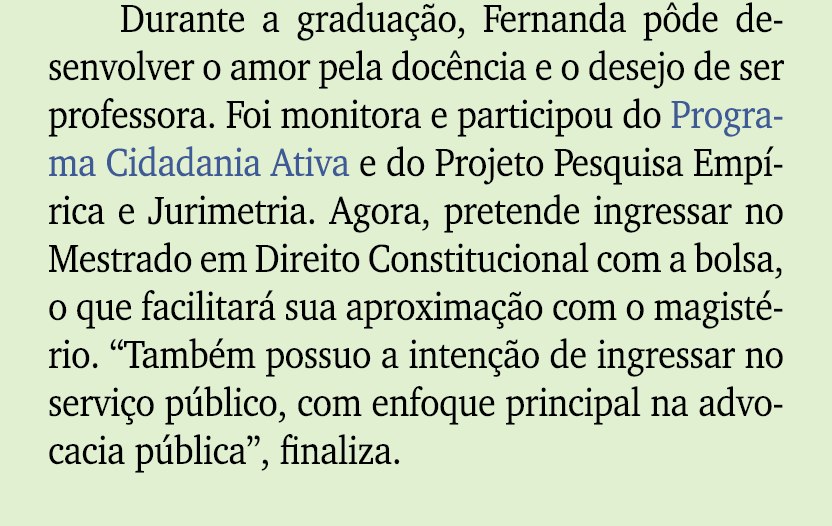 Durante a graduação, Fernanda pôde desenvolver o amor pela docência e o desejo de ser professora. Foi monitora e participou do Programa Cidadania Ativa e do Projeto Pesquisa Empírica e Jurimetria. Agora, pretende ingressar no Mestrado em Direito Constitucional com a bolsa, o que facilitará sua aproximação com o magistério. “Também possuo a intenção de ingressar no serviço público, com enfoque principal na advocacia pública”, finaliza.